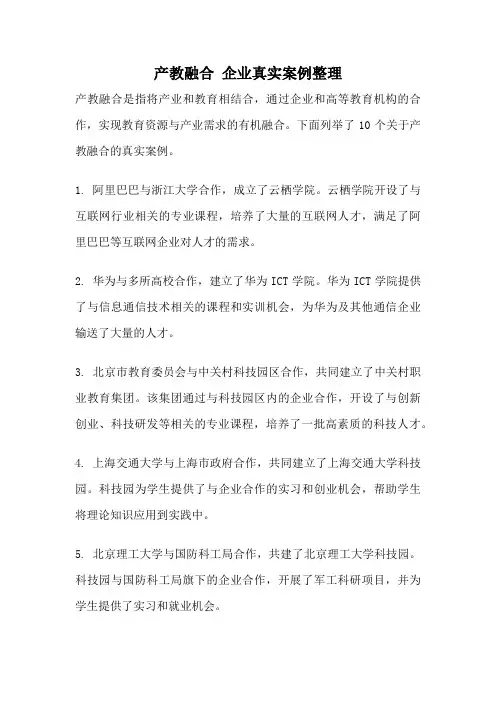 产教融合 企业真实案例整理

产教融合是指将产业和教育相结合，通过企业和高等教育机构的合作，实现教育资源与产业需求的有机融合。下面列举了 10 个关于产教融合的真实案例。

1. 阿里巴巴与浙江大学合作，成立了云栖学院。云栖学院开设了与互联网行业相关的专业课程，培养了大量的互联网人才，满足了阿里巴巴等互联网企业对人才的需求。

2. 华为与多所高校合作，建立了华为 ICT 学院。华为 ICT 学院提供了与信息通信技术相关的课程和实训机会，为华为及其他通信企业输送了大量的人才。

3. 北京市教育委员会与中关村科技园区合作，共同建立了中关村职业教育集团。该集团通过与科技园区内的企业合作，开设了与创新创业、科技研发等相关的专业课程，培养了一批高素质的科技人才。

4. 上海交通大学与上海市政府合作，共同建立了上海交通大学科技园。科技园为学生提供了与企业合作的实习和创业机会，帮助学生将理论知识应用到实践中。

5. 北京理工大学与国防科工局合作，共建了北京理工大学科技园。科技园与国防科工局旗下的企业合作，开展了军工科研项目，并为学生提供了实习和就业机会。